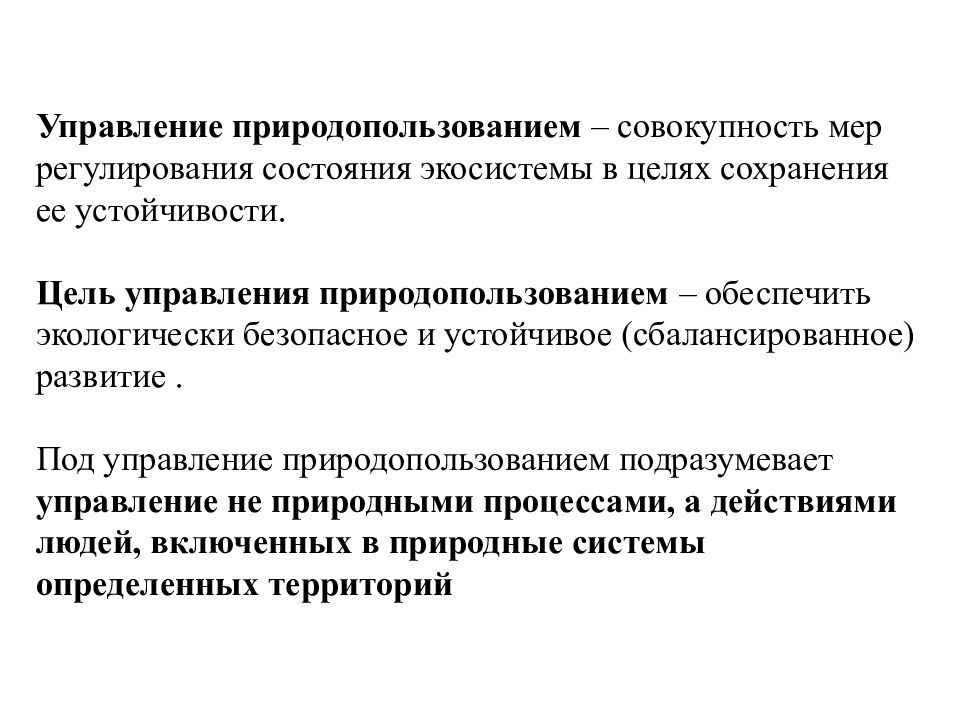 Управление природопользованием – совокупность мер регулирования состояния экосистемы в целях сохранения ее устойчивости.

Цель управления природопользованием – обеспечить экологически безопасное и устойчивое (сбалансированное) развитие .

Под управление природопользованием подразумевает управление не природными процессами, а действиями людей, включенных в природные системы определенных территорий